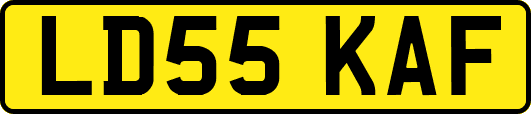 LD55 KAF